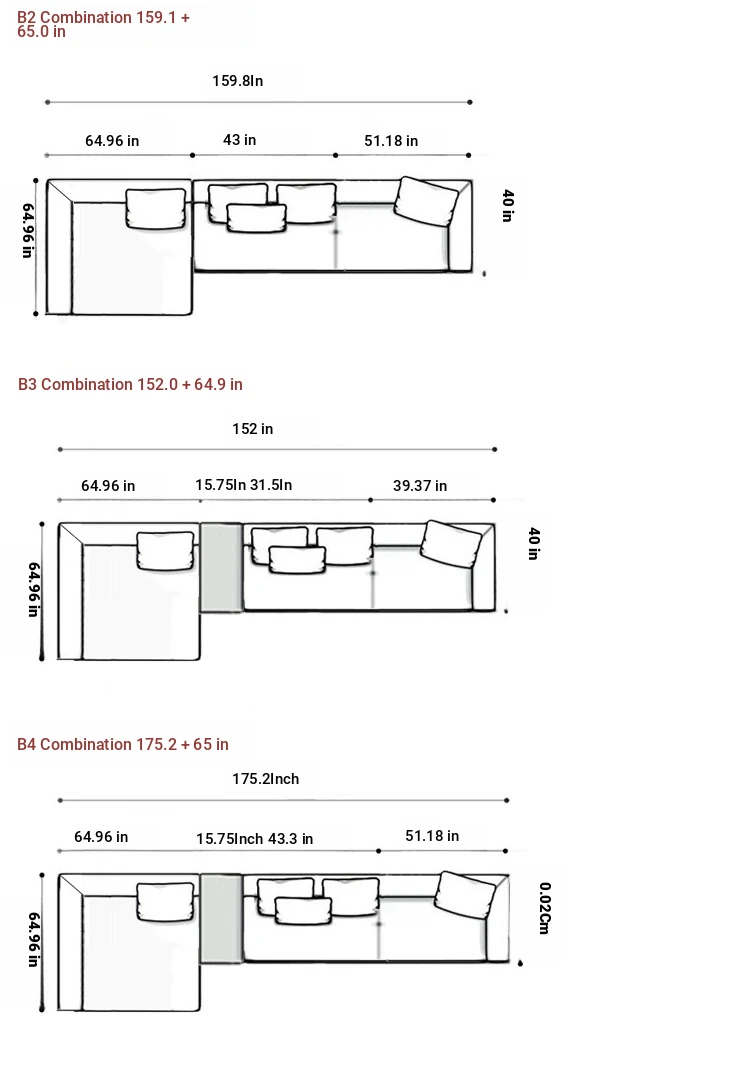 B2 Combination 159.1 + 65.0 in

159.8In

64.96 in

43 in

51.18 in

64.96 in

40 in

B3 Combination 152.0 + 64.9 in

152 in

64.96 in

15.75In 31.5In

39.37 in

64.96 in

40 in

B4 Combination 175.2 + 65 in

175.2Inch

64.96 in

15.75Inch 43.3 in

51.18 in

64.96 in

0.02Cm